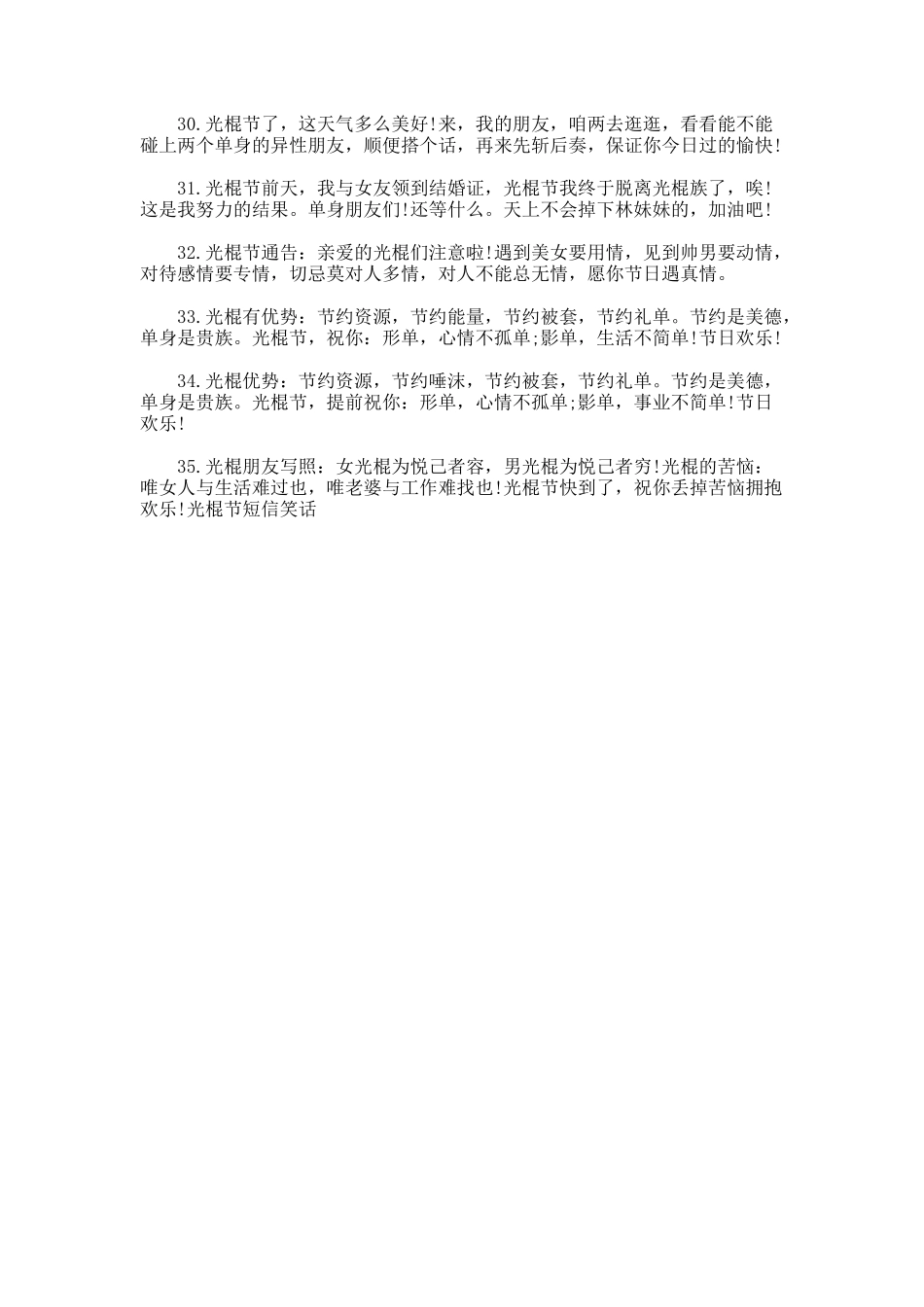 30.光棍节了，这天气多么美好!来，我的朋友，咱两去逛逛，看看能不能碰上两个单身的异性朋友，顺便搭个话，再来先斩后奏，保证你今日过的愉快!

31.光棍节前天，我与女友领到结婚证，光棍节我终于脱离光棍族了，唉!这是我努力的结果。单身朋友们!还等什么。天上不会掉下林妹妹的，加油吧!

32.光棍节通告：亲爱的光棍们注意啦!遇到美女要用情，见到帅男要动情，对待感情要专情，切忌莫对人多情，对人不能总无情，愿你节日遇真情。

33.光棍有优势：节约资源，节约能量，节约被套，节约礼单。节约是美德，单身是贵族。光棍节，祝你：形单，心情不孤单;影单，生活不简单!节日欢乐!

34.光棍优势：节约资源，节约唾沫，节约被套，节约礼单。节约是美德，单身是贵族。光棍节，提前祝你：形单，心情不孤单;影单，事业不简单!节日欢乐!

35.光棍朋友写照：女光棍为悦己者容，男光棍为悦己者穷!光棍的苦恼：唯女人与生活难过也，唯老婆与工作难找也!光棍节快到了，祝你丢掉苦恼拥抱欢乐!光棍节短信笑话